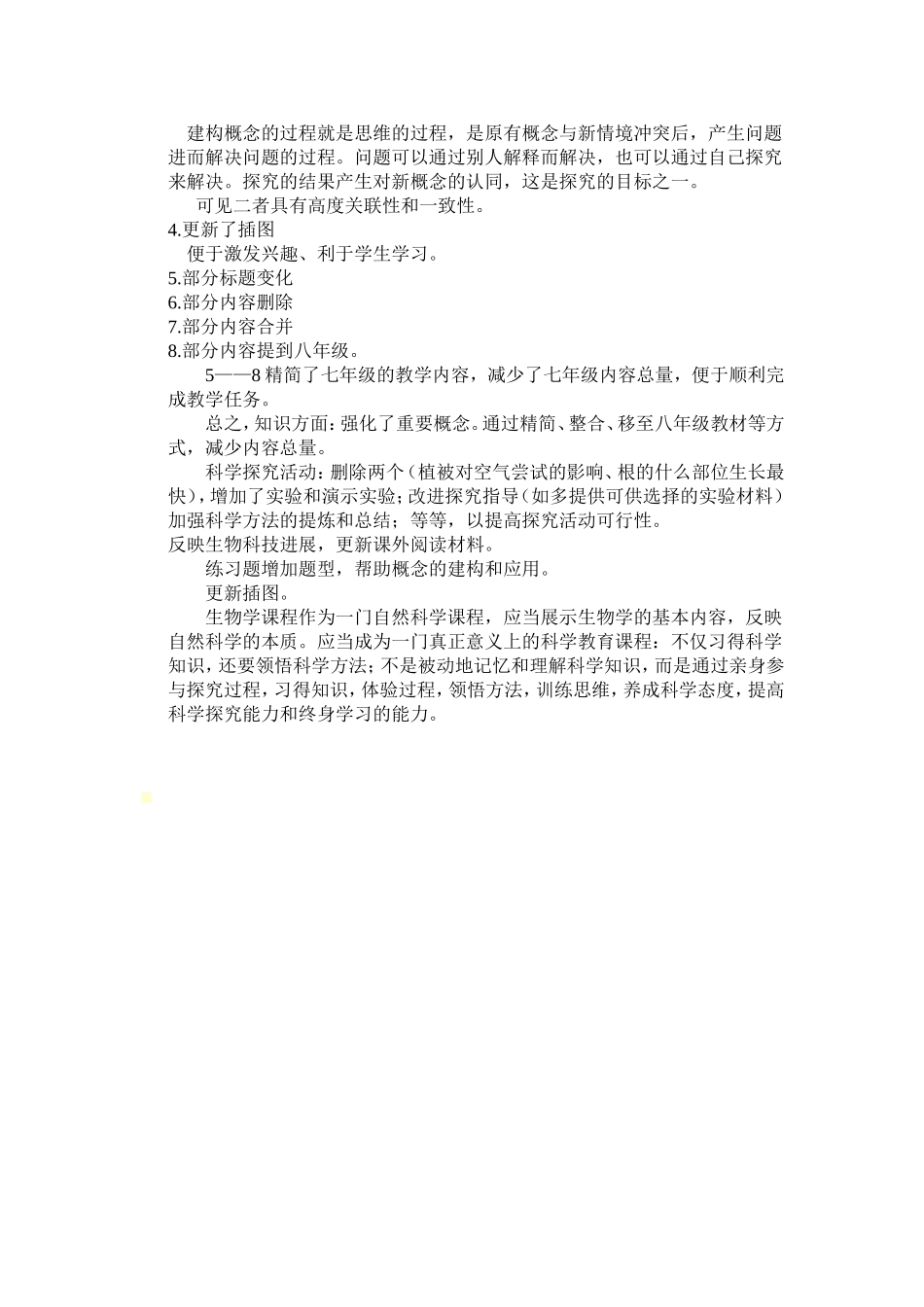 建构概念的过程就是思维的过程，是原有概念与新情境冲突后，产生问题进而解决问题的过程。问题可以通过别人解释而解决，也可以通过自己探究来解决。探究的结果产生对新概念的认同，这是探究的目标之一。

可见二者具有高度关联性和一致性。

4.更新了插图

便于激发兴趣、利于学生学习。

5.部分标题变化

6.部分内容删除

7.部分内容合并

8.部分内容提到八年级。

5——8 精简了七年级的教学内容，减少了七年级内容总量，便于顺利完成教学任务。

总之，知识方面：强化了重要概念。通过精简、整合、移至八年级教材等方式，减少内容总量。

科学探究活动：删除两个（植被对空气尝试的影响、根的什么部位生长最快），增加了实验和演示实验；改进探究指导（如多提供可供选择的实验材料）加强科学方法的提炼和总结；等等，以提高探究活动可行性。

反映生物科技进展，更新课外阅读材料。

练习题增加题型，帮助概念的建构和应用。

更新插图。

生物学课程作为一门自然科学课程，应当展示生物学的基本内容，反映自然科学的本质。应当成为一门真正意义上的科学教育课程：不仅习得科学知识，还要领悟科学方法；不是被动地记忆和理解科学知识，而是通过亲身参与探究过程，习得知识，体验过程，领悟方法，训练思维，养成科学态度，提高科学探究能力和终身学习的能力。